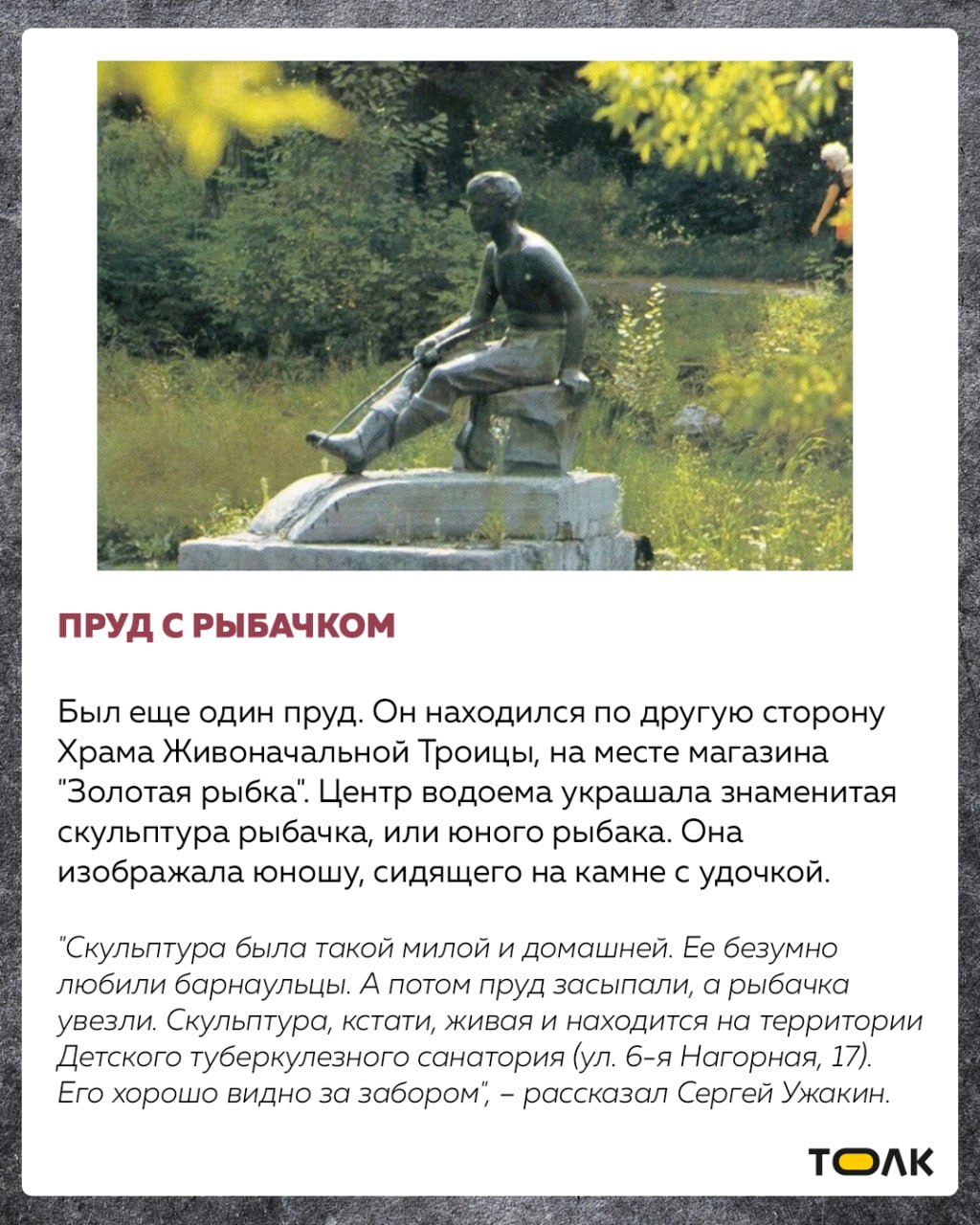 ПРУД С РЫБАЧКОМ

Был еще один пруд. Он находился по другую сторону Храма Живоначальной Троицы, на месте магазина "Золотая рыбка". Центр водоема украшала знаменитая скульптура рыбачка, или юного рыбака. Она изображала юношу, сидящего на камне с удочкой.

"Скульптура была такой милой и домашней. Ее безумно любили барнаульцы. А потом пруд засыпали, а рыбачка увезли. Скульптура, кстати, живая и находится на территории Детского туберкулезного санатория (ул. 6-я Нагорная, 17). Его хорошо видно за забором", – рассказал Сергей Ужакин.

ТОЛК